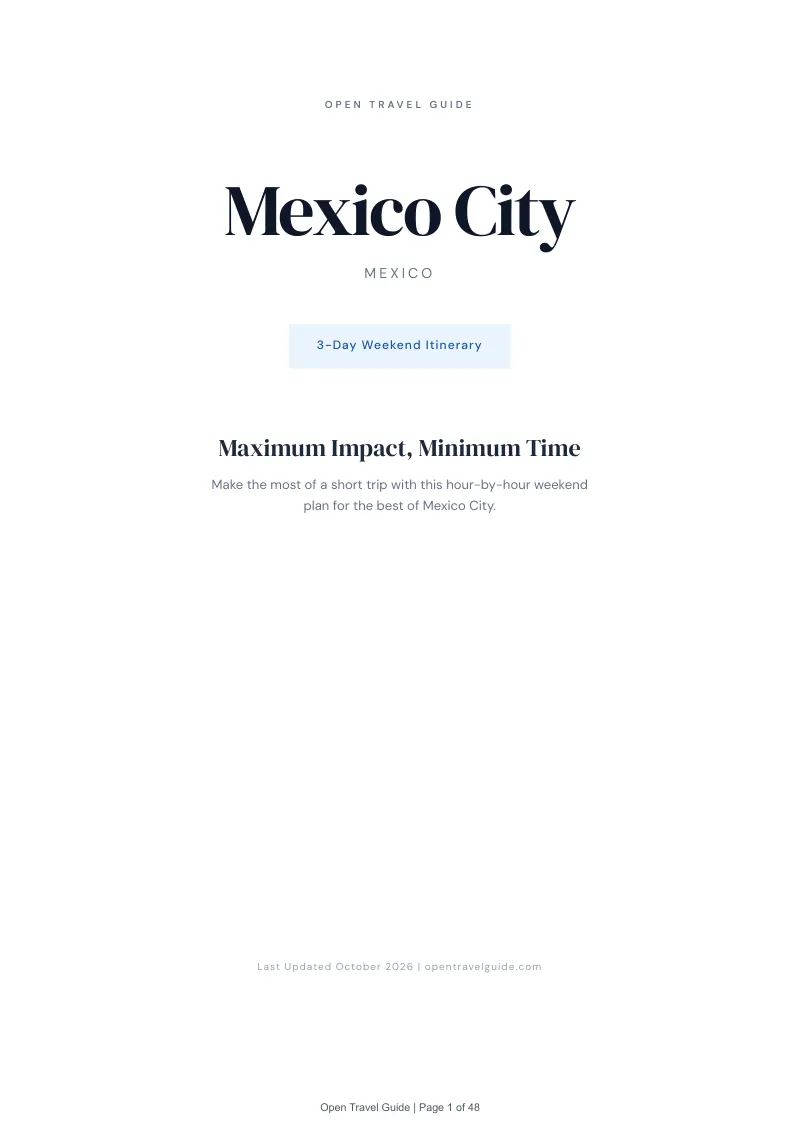 OPEN TRAVEL GUIDE

Mexico City

MEXICO

3-Day Weekend Itinerary

Maximum Impact, Minimum Time

Make the most of a short trip with this hour-by-hour weekend plan for the best of Mexico City.

Last Updated October 2026 | opentravelguide.com

Open Travel Guide | Page 1 of 48